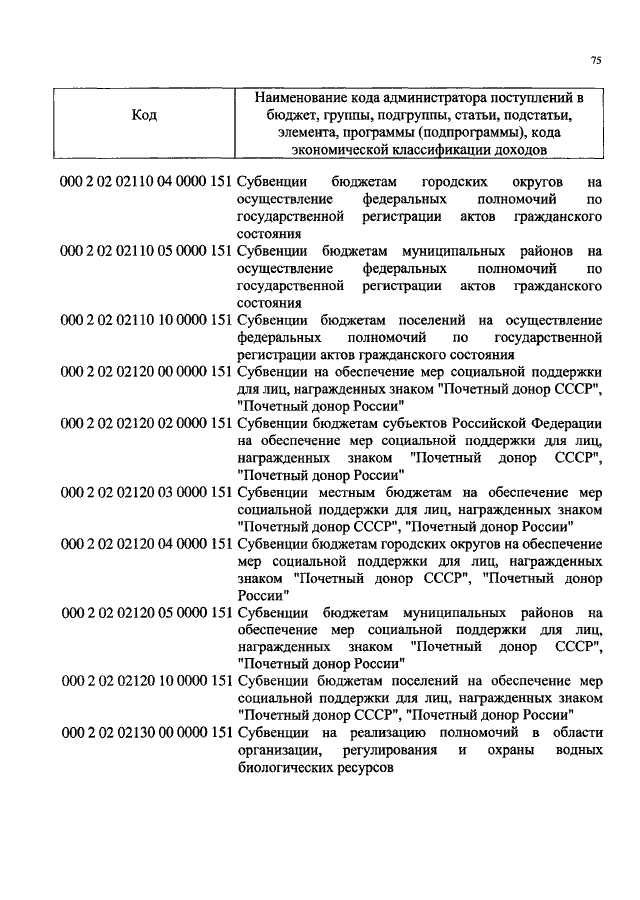 75

| Код | Наименование кода администратора поступлений в бюджет, группы, подгруппы, статьи, подстатьи, элемента, программы (подпрограммы), кода экономической классификации доходов |
|---|---|
| 000 2 02 02110 04 0000 151 | Субвенции бюджетам городских округов на осуществление федеральных полномочий по государственной регистрации актов гражданского состояния |
| 000 2 02 02110 05 0000 151 | Субвенции бюджетам муниципальных районов на осуществление федеральных полномочий по государственной регистрации актов гражданского состояния |
| 000 2 02 02110 10 0000 151 | Субвенции бюджетам поселений на осуществление федеральных полномочий по государственной регистрации актов гражданского состояния |
| 000 2 02 02120 00 0000 151 | Субвенции на обеспечение мер социальной поддержки для лиц, награжденных знаком "Почетный донор СССР", "Почетный донор России" |
| 000 2 02 02120 02 0000 151 | Субвенции бюджетам субъектов Российской Федерации на обеспечение мер социальной поддержки для лиц, награжденных знаком "Почетный донор СССР", "Почетный донор России" |
| 000 2 02 02120 03 0000 151 | Субвенции местным бюджетам на обеспечение мер социальной поддержки для лиц, награжденных знаком "Почетный донор СССР", "Почетный донор России" |
| 000 2 02 02120 04 0000 151 | Субвенции бюджетам городских округов на обеспечение мер социальной поддержки для лиц, награжденных знаком "Почетный донор СССР", "Почетный донор России" |
| 000 2 02 02120 05 0000 151 | Субвенции бюджетам муниципальных районов на обеспечение мер социальной поддержки для лиц, награжденных знаком "Почетный донор СССР", "Почетный донор России" |
| 000 2 02 02120 10 0000 151 | Субвенции бюджетам поселений на обеспечение мер социальной поддержки для лиц, награжденных знаком "Почетный донор СССР", "Почетный донор России" |
| 000 2 02 02130 00 0000 151 | Субвенции на реализацию полномочий в области организации, регулирования и охраны водных биологических ресурсов |